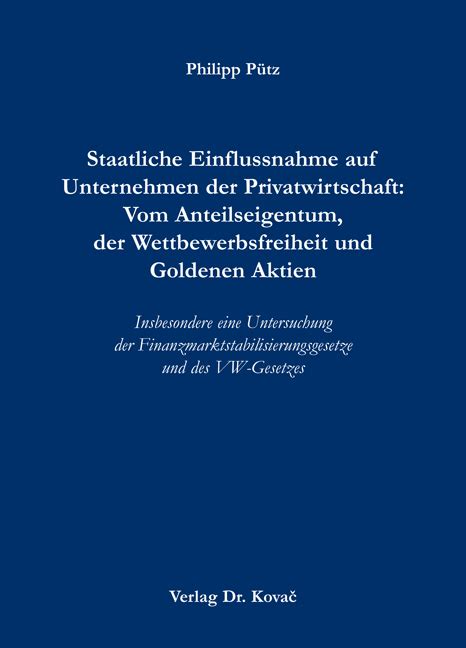 Philipp Pütz

Staatliche Einflussnahme auf Unternehmen der Privatwirtschaft: Vom Anteilseigentum, der Wettbewerbsfreiheit und Goldenen Aktien

Insbesondere eine Untersuchung der Finanzmarktstabilisierungsgesetze und des VW-Gesetzes

Verlag Dr. Kovač